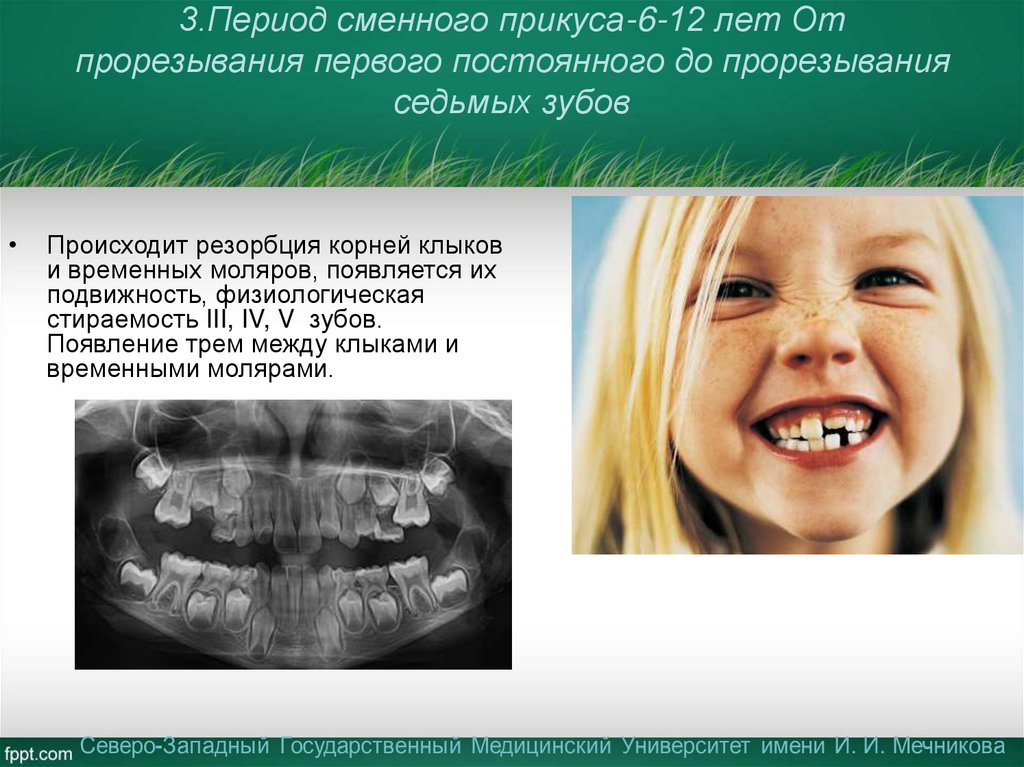 3.Период сменного прикуса-6-12 лет От прорезывания первого постоянного до прорезывания седьмых зубов

• Происходит резорбция корней клыков и временных моляров, появляется их подвижность, физиологическая стираемость III, IV, V зубов. Появление трем между клыками и временными молярами.

fppt.com

Северо-Западный Государственный Медицинский Университет имени И. И. Мечникова